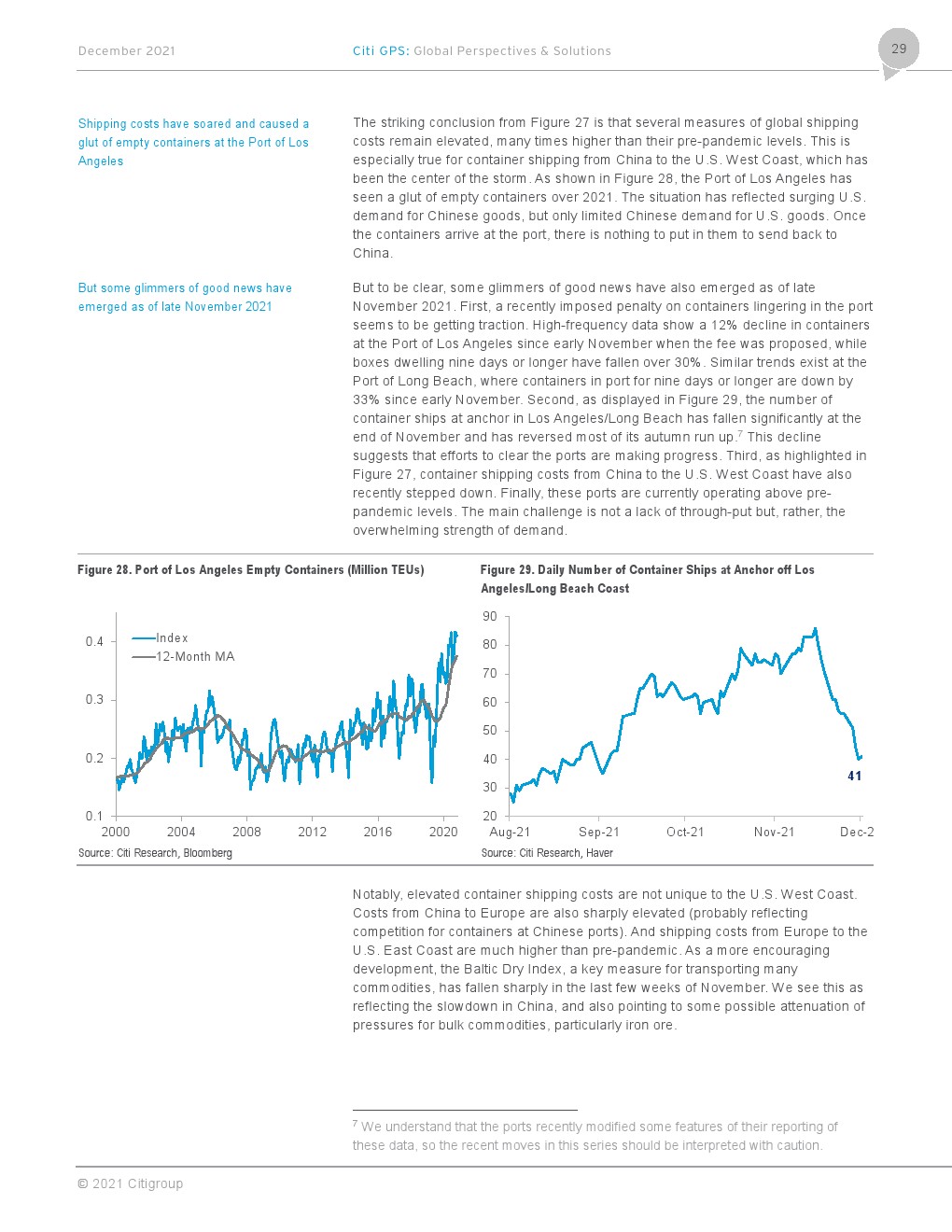 December 2021

Citi GPS: Global Perspectives & Solutions

29

Shipping costs have soared and caused a glut of empty containers at the Port of Los Angeles

The striking conclusion from Figure 27 is that several measures of global shipping costs remain elevated, many times higher than their pre-pandemic levels. This is especially true for container shipping from China to the U.S. West Coast, which has been the center of the storm. As shown in Figure 28, the Port of Los Angeles has seen a glut of empty containers over 2021. The situation has reflected surging U.S. demand for Chinese goods, but only limited Chinese demand for U.S. goods. Once the containers arrive at the port, there is nothing to put in them to send back to China.

But some glimmers of good news have emerged as of late November 2021

But to be clear, some glimmers of good news have also emerged as of late November 2021. First, a recently imposed penalty on containers lingering in the port seems to be getting traction. High-frequency data show a 12% decline in containers at the Port of Los Angeles since early November when the fee was proposed, while boxes dwelling nine days or longer have fallen over 30%. Similar trends exist at the Port of Long Beach, where containers in port for nine days or longer are down by 33% since early November. Second, as displayed in Figure 29, the number of container ships at anchor in Los Angeles/Long Beach has fallen significantly at the end of November and has reversed most of its autumn run up.$^7$ This decline suggests that efforts to clear the ports are making progress. Third, as highlighted in Figure 27, container shipping costs from China to the U.S. West Coast have also recently stepped down. Finally, these ports are currently operating above pre-pandemic levels. The main challenge is not a lack of through-put but, rather, the overwhelming strength of demand.

Figure 28. Port of Los Angeles Empty Containers (Million TEUs)

Index
12-Month MA
0.4
0.3
0.2
0.1
2000 2004 2008 2012 2016 2020

Source: Citi Research, Bloomberg

Figure 29. Daily Number of Container Ships at Anchor off Los Angeles/Long Beach Coast

90
80
70
60
50
40
30
20
41
Aug-21 Sep-21 Oct-21 Nov-21 Dec-2

Source: Citi Research, Haver

Notably, elevated container shipping costs are not unique to the U.S. West Coast. Costs from China to Europe are also sharply elevated (probably reflecting competition for containers at Chinese ports). And shipping costs from Europe to the U.S. East Coast are much higher than pre-pandemic. As a more encouraging development, the Baltic Dry Index, a key measure for transporting many commodities, has fallen sharply in the last few weeks of November. We see this as reflecting the slowdown in China, and also pointing to some possible attenuation of pressures for bulk commodities, particularly iron ore.

$^7$ We understand that the ports recently modified some features of their reporting of these data, so the recent moves in this series should be interpreted with caution.

© 2021 Citigroup